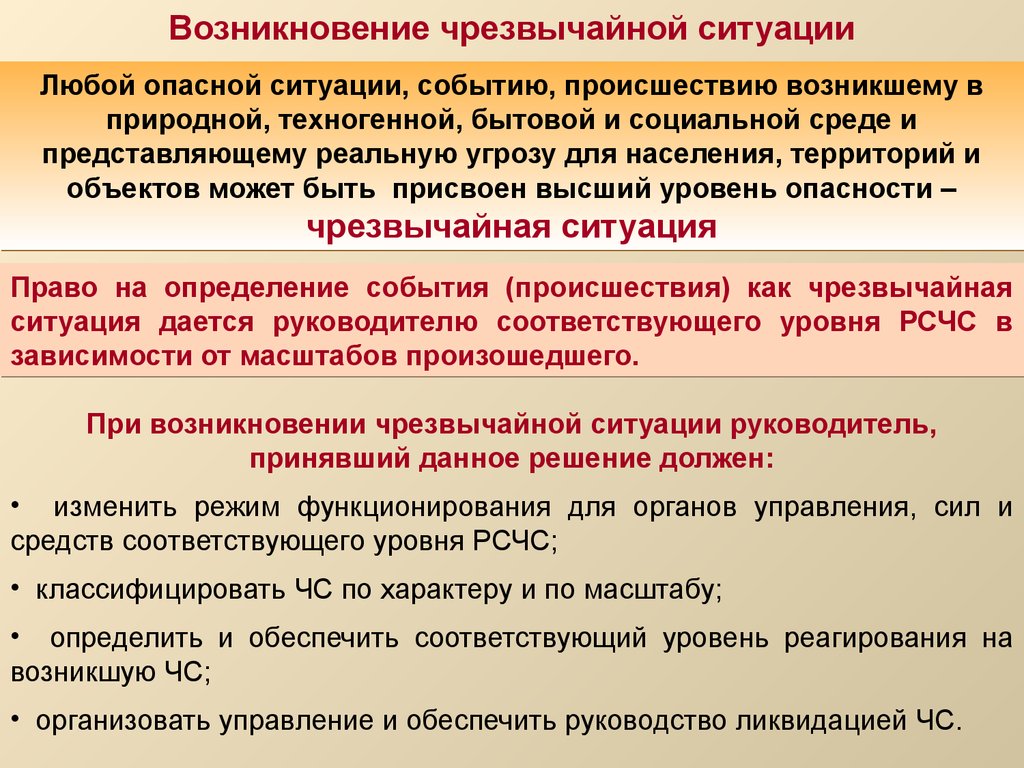 Возникновение чрезвычайной ситуации

Любой опасной ситуации, событию, происшествию возникшему в природной, техногенной, бытовой и социальной среде и представляющему реальную угрозу для населения, территорий и объектов может быть присвоен высший уровень опасности – чрезвычайная ситуация

Право на определение события (происшествия) как чрезвычайная ситуация дается руководителю соответствующего уровня РСЧС в зависимости от масштабов произошедшего.

При возникновении чрезвычайной ситуации руководитель, принявший данное решение должен:

• изменить режим функционирования для органов управления, сил и средств соответствующего уровня РСЧС;

• классифицировать ЧС по характеру и по масштабу;

• определить и обеспечить соответствующий уровень реагирования на возникшую ЧС;

• организовать управление и обеспечить руководство ликвидацией ЧС.